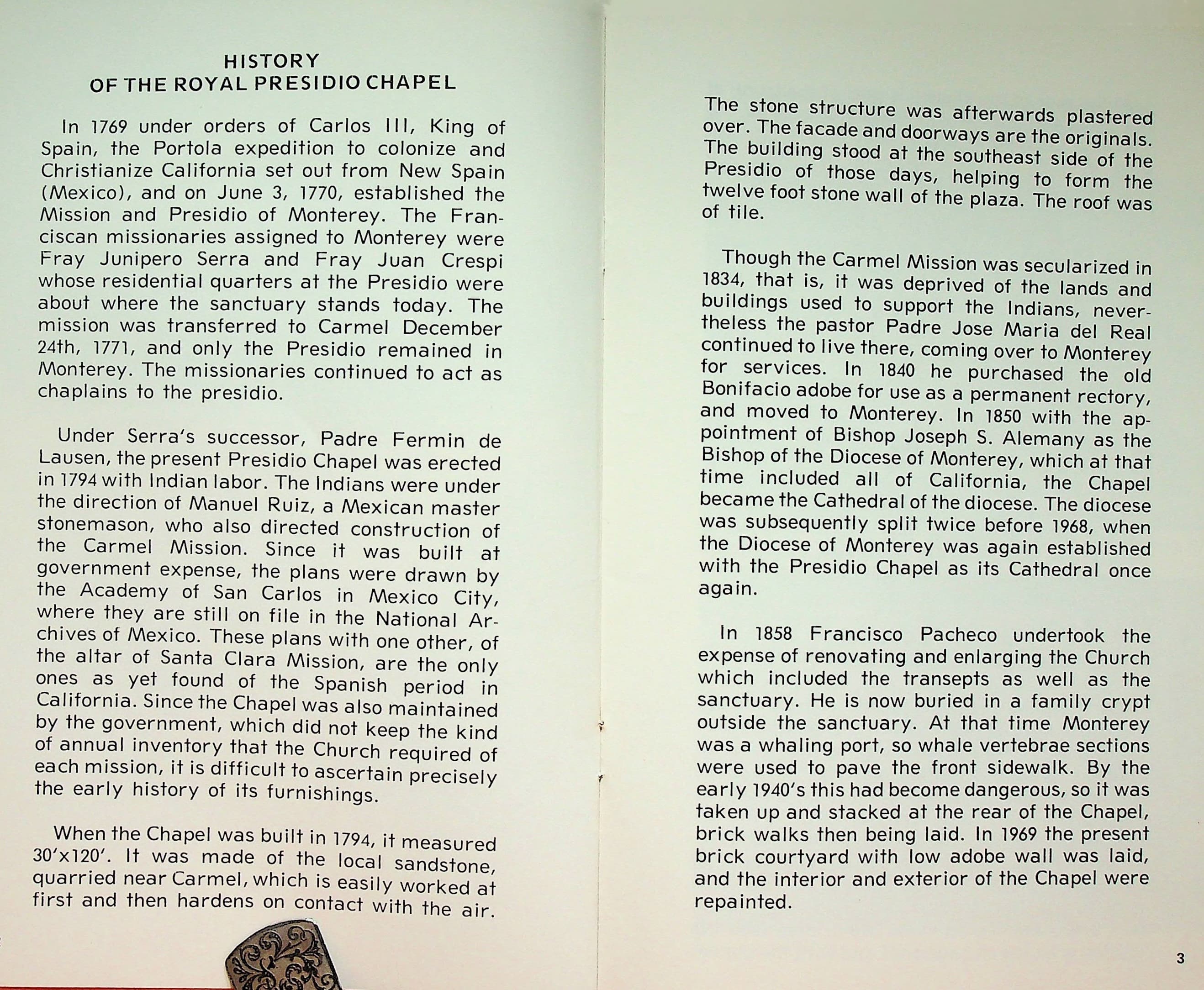 HISTORY
OF THE ROYAL PRESIDIO CHAPEL

In 1769 under orders of Carlos III, King of Spain, the Portola expedition to colonize and Christianize California set out from New Spain (Mexico), and on June 3, 1770, established the Mission and Presidio of Monterey. The Franciscan missionaries assigned to Monterey were Fray Junipero Serra and Fray Juan Crespi whose residential quarters at the Presidio were about where the sanctuary stands today. The mission was transferred to Carmel December 24th, 1771, and only the Presidio remained in Monterey. The missionaries continued to act as chaplains to the presidio.

Under Serra's successor, Padre Fermin de Lausen, the present Presidio Chapel was erected in 1794 with Indian labor. The Indians were under the direction of Manuel Ruiz, a Mexican master stonemason, who also directed construction of the Carmel Mission. Since it was built at government expense, the plans were drawn by the Academy of San Carlos in Mexico City, where they are still on file in the National Archives of Mexico. These plans with one other, of the altar of Santa Clara Mission, are the only ones as yet found of the Spanish period in California. Since the Chapel was also maintained by the government, which did not keep the kind of annual inventory that the Church required of each mission, it is difficult to ascertain precisely the early history of its furnishings.

When the Chapel was built in 1794, it measured 30'x120'. It was made of the local sandstone, quarried near Carmel, which is easily worked at first and then hardens on contact with the air.

The stone structure was afterwards plastered over. The facade and doorways are the originals. The building stood at the southeast side of the Presidio of those days, helping to form the twelve foot stone wall of the plaza. The roof was of tile.

Though the Carmel Mission was secularized in 1834, that is, it was deprived of the lands and buildings used to support the Indians, nevertheless the pastor Padre Jose Maria del Real continued to live there, coming over to Monterey for services. In 1840 he purchased the old Bonifacio adobe for use as a permanent rectory, and moved to Monterey. In 1850 with the appointment of Bishop Joseph S. Alemany as the Bishop of the Diocese of Monterey, which at that time included all of California, the Chapel became the Cathedral of the diocese. The diocese was subsequently split twice before 1968, when the Diocese of Monterey was again established with the Presidio Chapel as its Cathedral once again.

In 1858 Francisco Pacheco undertook the expense of renovating and enlarging the Church which included the transepts as well as the sanctuary. He is now buried in a family crypt outside the sanctuary. At that time Monterey was a whaling port, so whale vertebrae sections were used to pave the front sidewalk. By the early 1940's this had become dangerous, so it was taken up and stacked at the rear of the Chapel, brick walks then being laid. In 1969 the present brick courtyard with low adobe wall was laid, and the interior and exterior of the Chapel were repainted.

3